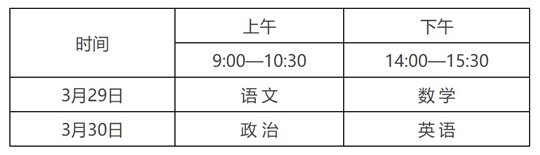 | 时间 | 上午 | 下午 |
|---|---|---|
| | 9:00—10:30 | 14:00—15:30 |
| 3月29日 | 语文 | 数学 |
| 3月30日 | 政治 | 英语 |